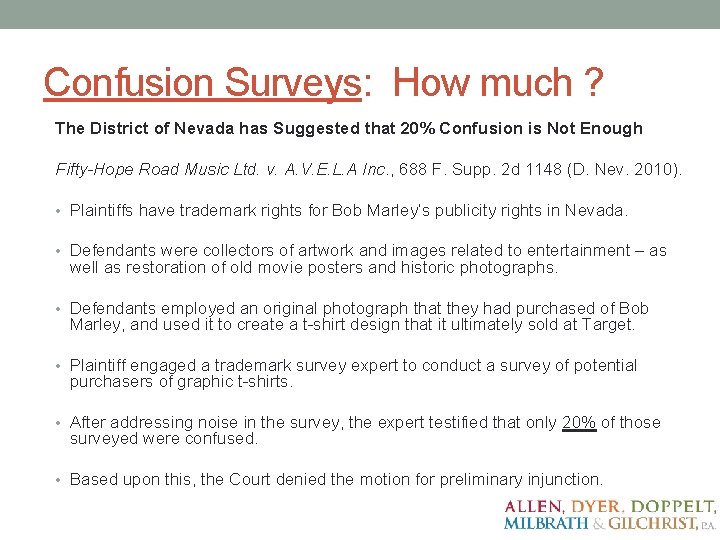 Confusion Surveys: How much ?

The District of Nevada has Suggested that 20% Confusion is Not Enough

Fifty-Hope Road Music Ltd. v. A.V.E.L.A Inc., 688 F. Supp. 2d 1148 (D. Nev. 2010).

• Plaintiffs have trademark rights for Bob Marley's publicity rights in Nevada.

• Defendants were collectors of artwork and images related to entertainment – as well as restoration of old movie posters and historic photographs.

• Defendants employed an original photograph that they had purchased of Bob Marley, and used it to create a t-shirt design that it ultimately sold at Target.

• Plaintiff engaged a trademark survey expert to conduct a survey of potential purchasers of graphic t-shirts.

• After addressing noise in the survey, the expert testified that only 20% of those surveyed were confused.

• Based upon this, the Court denied the motion for preliminary injunction.

ALLEN, DYER, DOPPELT, MILBRATH & GILCHRIST, P.A.